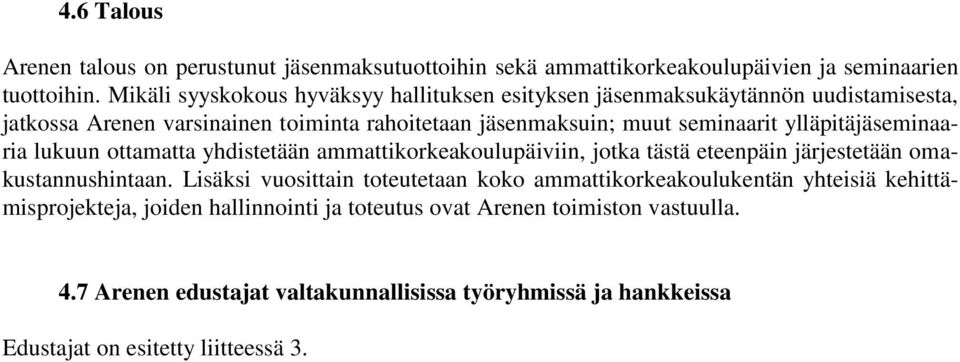 4.6 Talous

Arenen talous on perustunut jäsenmaksutuottoihin sekä ammattikorkeakoulupäivien ja seminaarien tuottoihin. Mikäli syyskokous hyväksyy hallituksen esityksen jäsenmaksukäytännön uudistamisesta, jatkossa Arenen varsinainen toiminta rahoitetaan jäsenmaksuin; muut seminaarit ylläpitäjäseminaaria lukuun ottamatta yhdistetään ammattikorkeakoulupäiviin, jotka tästä eteenpäin järjestetään omakustannushintaan. Lisäksi vuosittain toteutetaan koko ammattikorkeakoulukentän yhteisiä kehittämisprojekteja, joiden hallinnointi ja toteutus ovat Arenen toimiston vastuulla.

4.7 Arenen edustajat valtakunnallisissa työryhmissä ja hankkeissa

Edustajat on esitetty liitteessä 3.